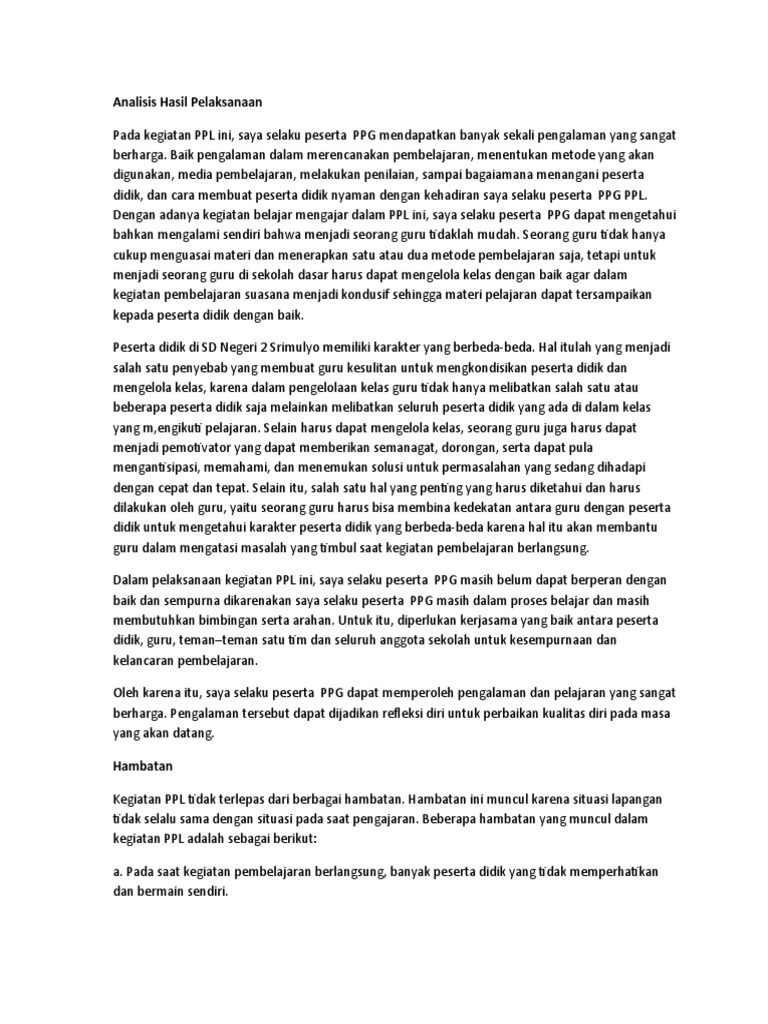 Analisis Hasil Pelaksanaan

Pada kegiatan PPL ini, saya selaku peserta PPG mendapatkan banyak sekali pengalaman yang sangat berharga. Baik pengalaman dalam merencanakan pembelajaran, menentukan metode yang akan digunakan, media pembelajaran, melakukan penilaian, sampai bagaiamana menangani peserta didik, dan cara membuat peserta didik nyaman dengan kehadiran saya selaku peserta PPG PPL. Dengan adanya kegiatan belajar mengajar dalam PPL ini, saya selaku peserta PPG dapat mengetahui bahkan mengalami sendiri bahwa menjadi seorang guru tidaklah mudah. Seorang guru tidak hanya cukup menguasai materi dan menerapkan satu atau dua metode pembelajaran saja, tetapi untuk menjadi seorang guru di sekolah dasar harus dapat mengelola kelas dengan baik agar dalam kegiatan pembelajaran suasana menjadi kondusif sehingga materi pelajaran dapat tersampaikan kepada peserta didik dengan baik.

Peserta didik di SD Negeri 2 Srimulyo memiliki karakter yang berbeda-beda. Hal itulah yang menjadi salah satu penyebab yang membuat guru kesulitan untuk mengkondisikan peserta didik dan mengelola kelas, karena dalam pengelolaan kelas guru tidak hanya melibatkan salah satu atau beberapa peserta didik saja melainkan melibatkan seluruh peserta didik yang ada di dalam kelas yang m,engikuti pelajaran. Selain harus dapat mengelola kelas, seorang guru juga harus dapat menjadi pemotivator yang dapat memberikan semanagat, dorongan, serta dapat pula mengantisipasi, memahami, dan menemukan solusi untuk permasalahan yang sedang dihadapi dengan cepat dan tepat. Selain itu, salah satu hal yang penting yang harus diketahui dan harus dilakukan oleh guru, yaitu seorang guru harus bisa membina kedekatan antara guru dengan peserta didik untuk mengetahui karakter peserta didik yang berbeda-beda karena hal itu akan membantu guru dalam mengatasi masalah yang timbul saat kegiatan pembelajaran berlangsung.

Dalam pelaksanaan kegiatan PPL ini, saya selaku peserta PPG masih belum dapat berperan dengan baik dan sempurna dikarenakan saya selaku peserta PPG masih dalam proses belajar dan masih membutuhkan bimbingan serta arahan. Untuk itu, diperlukan kerjasama yang baik antara peserta didik, guru, teman–teman satu tim dan seluruh anggota sekolah untuk kesempurnaan dan kelancaran pembelajaran.

Oleh karena itu, saya selaku peserta PPG dapat memperoleh pengalaman dan pelajaran yang sangat berharga. Pengalaman tersebut dapat dijadikan refleksi diri untuk perbaikan kualitas diri pada masa yang akan datang.

Hambatan

Kegiatan PPL tidak terlepas dari berbagai hambatan. Hambatan ini muncul karena situasi lapangan tidak selalu sama dengan situasi pada saat pengajaran. Beberapa hambatan yang muncul dalam kegiatan PPL adalah sebagai berikut:

a. Pada saat kegiatan pembelajaran berlangsung, banyak peserta didik yang tidak memperhatikan dan bermain sendiri.